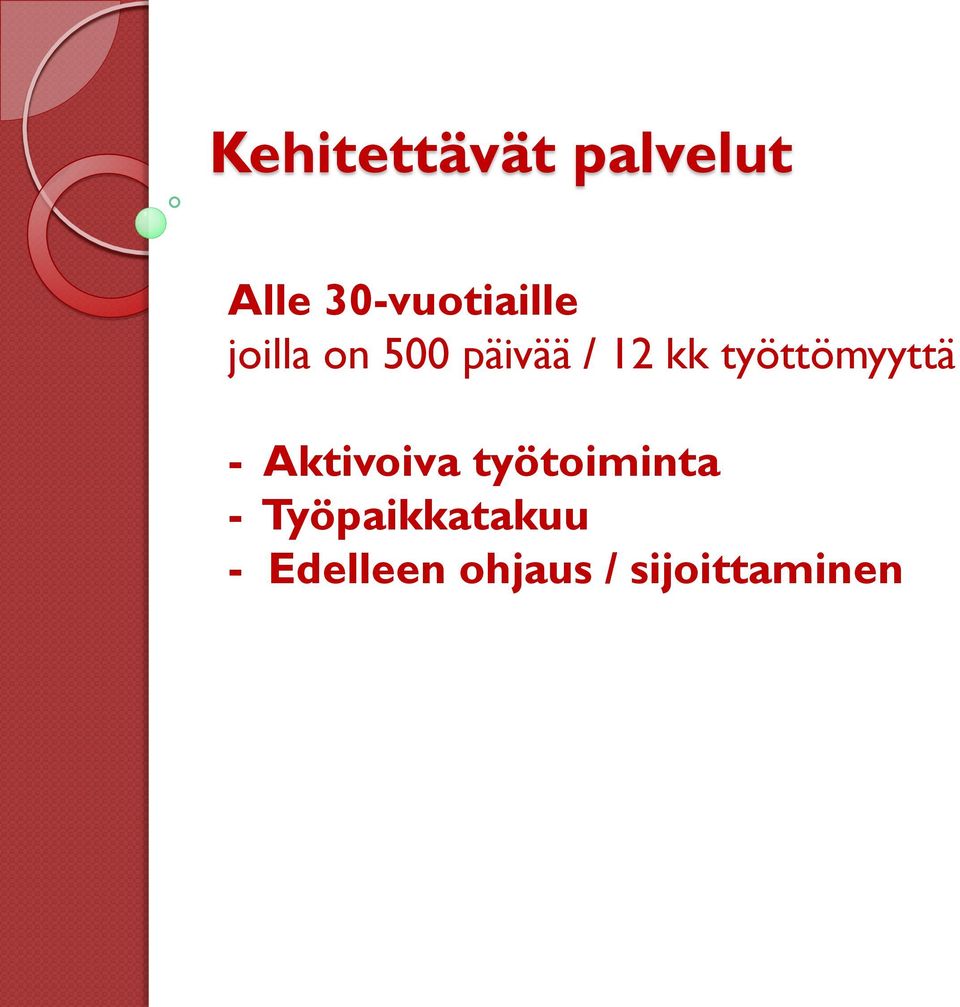 Kehitettävät palvelut

Alle 30-vuotiaille
joilla on 500 päivää / 12 kk työttömyyttä

- Aktivoiva työtoiminta
- Työpaikkatakuu
- Edelleen ohjaus / sijoittaminen